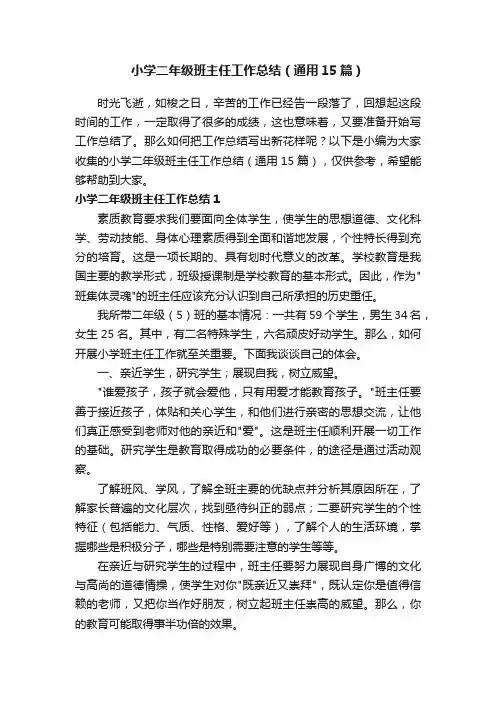 小学二年级班主任工作总结（通用15篇）

时光飞逝，如梭之日，辛苦的工作已经告一段落了，回想起这段时间的工作，一定取得了很多的成绩，这也意味着，又要准备开始写工作总结了。那么如何把工作总结写出新花样呢？以下是小编为大家收集的小学二年级班主任工作总结（通用15篇），仅供参考，希望能够帮助到大家。

小学二年级班主任工作总结1

素质教育要求我们要面向全体学生，使学生的思想道德、文化科学、劳动技能、身体心理素质得到全面和谐地发展，个性特长得到充分的培育。这是一项长期的、具有划时代意义的改革。学校教育是我国主要的教学形式，班级授课制是学校教育的基本形式。因此，作为"班集体灵魂"的班主任应该充分认识到自己所承担的历史重任。

我所带二年级（5）班的基本情况：一共有59个学生，男生34名，女生25名。其中，有二名特殊学生，六名顽皮好动学生。那么，如何开展小学班主任工作就至关重要。下面我谈谈自己的体会。

一、亲近学生，研究学生；展现自我，树立威望。

"谁爱孩子，孩子就会爱他，只有用爱才能教育孩子。"班主任要善于接近孩子，体贴和关心学生，和他们进行亲密的思想交流，让他们真正感受到老师对他的亲近和"爱"。这是班主任顺利开展一切工作的基础。研究学生是教育取得成功的必要条件，的途径是通过活动观察。

了解班风、学风，了解全班主要的优缺点并分析其原因所在，了解家长普遍的文化层次，找到亟待纠正的弱点；二要研究学生的个性特征（包括能力、气质、性格、爱好等），了解个人的生活环境，掌握哪些是积极分子，哪些是特别需要注意的学生等等。

在亲近与研究学生的过程中，班主任要努力展现自身广博的文化与高尚的道德情操，使学生对你"既亲近又崇拜"，既认定你是值得信赖的老师，又把你当作好朋友，树立起班主任崇高的威望。那么，你的教育可能取得事半功倍的效果。